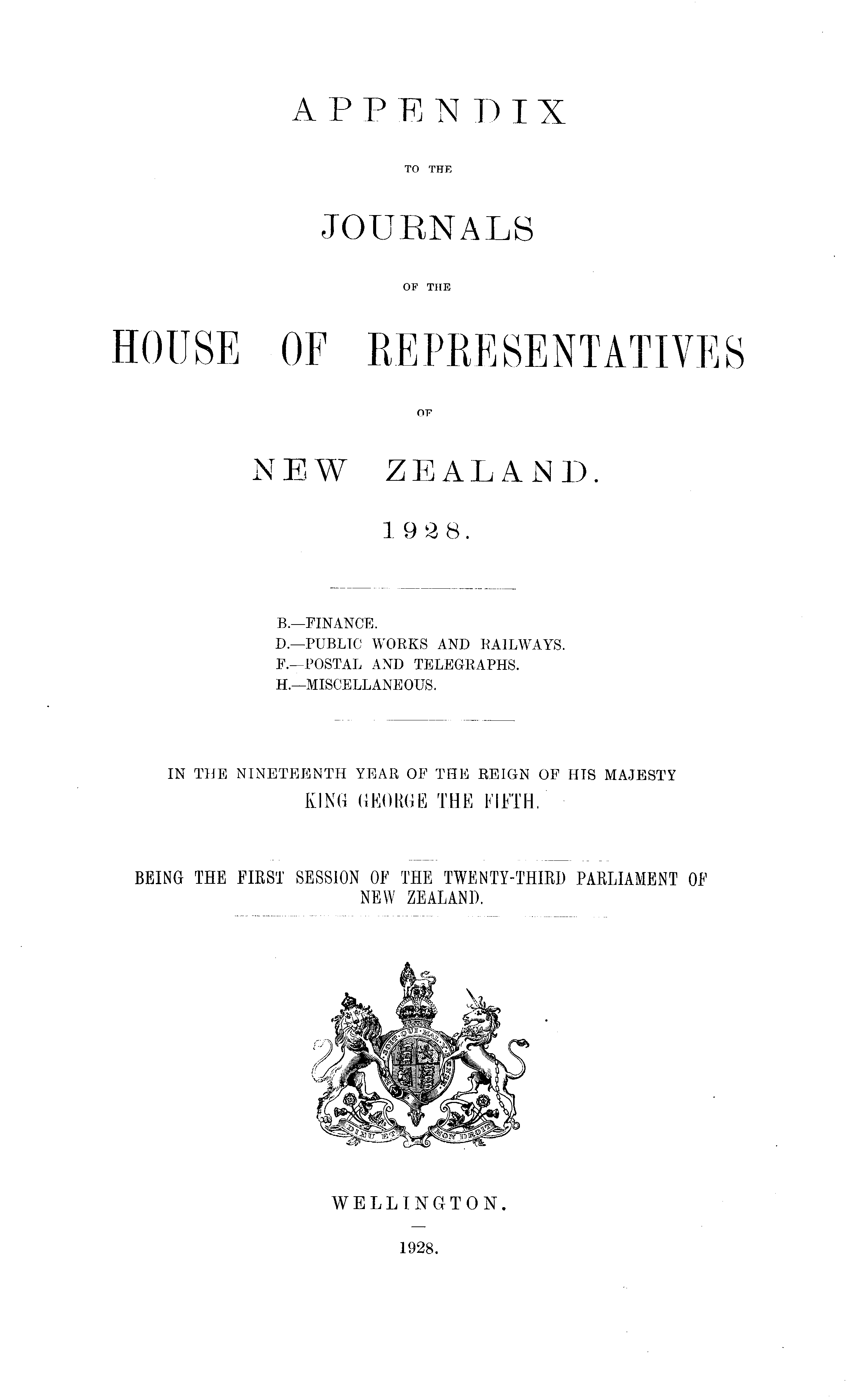 APPENDIX

TO THE

JOURNALS

OF THE

HOUSE OF REPRESENTATIVES

OF

NEW ZEALAND.

1928.

B.—FINANCE.
D.—PUBLIC WORKS AND RAILWAYS.
F.—POSTAL AND TELEGRAPHS.
H.—MISCELLANEOUS.

IN THE NINETEENTH YEAR OF THE REIGN OF HIS MAJESTY KING GEORGE THE FIFTH.

BEING THE FIRST SESSION OF THE TWENTY-THIRD PARLIAMENT OF NEW ZEALAND.

HONI SOIT QUI MAL Y PENSE

DIEU ET MON DROIT

WELLINGTON.

1928.